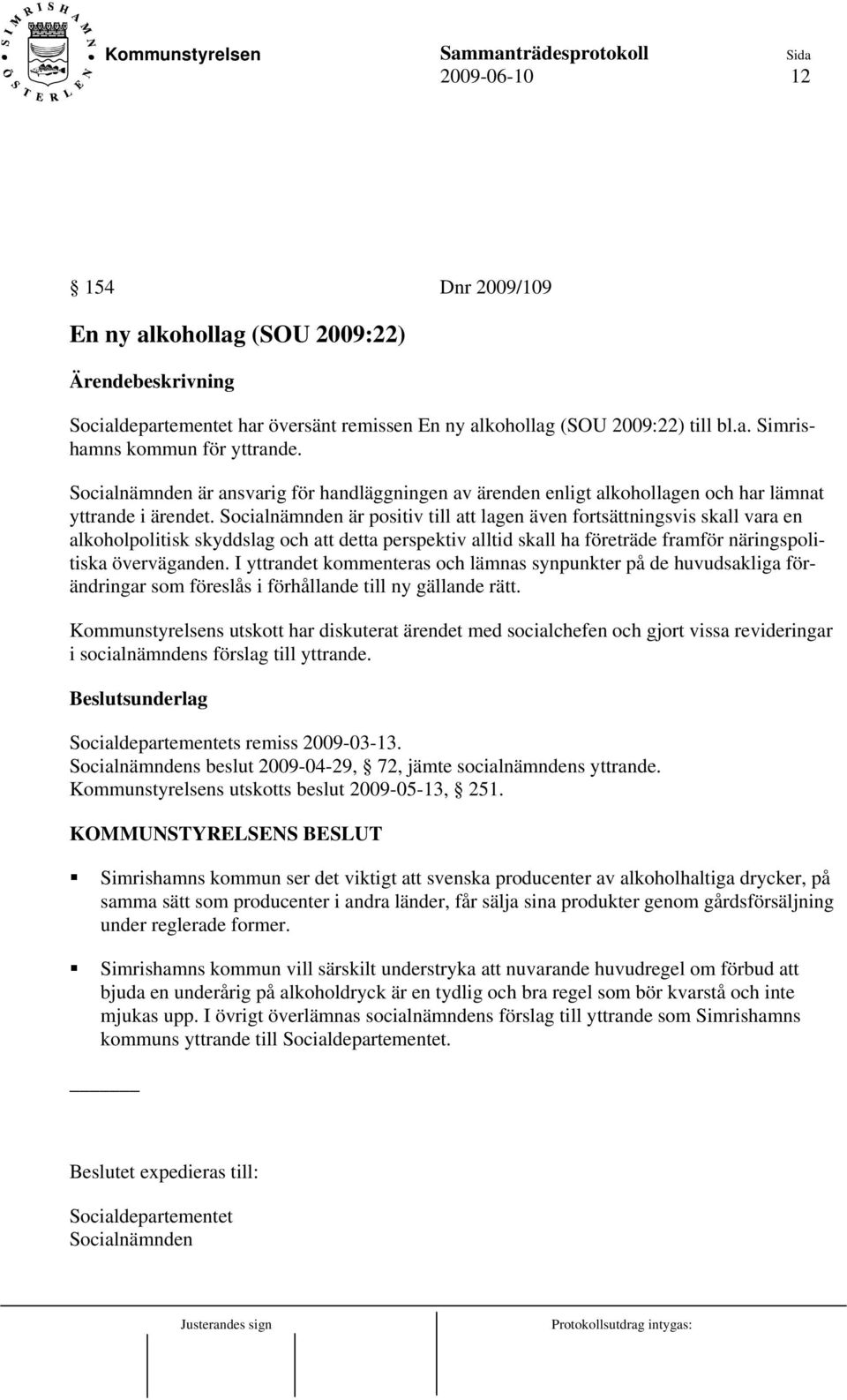 SIMRISHAMN ÖSTERLEN

Kommunstyrelsen Sammanträdesprotokoll Sida
2009-06-10 12

154 Dnr 2009/109

En ny alkohollag (SOU 2009:22)

Ärendebeskrivning

Socialdepartementet har översänt remissen En ny alkohollag (SOU 2009:22) till bl.a. Simrishamns kommun för yttrande.

Socialnämnden är ansvarig för handläggningen av ärenden enligt alkohollagen och har lämnat yttrande i ärendet. Socialnämnden är positiv till att lagen även fortsättningsvis skall vara en alkoholpolitisk skyddslag och att detta perspektiv alltid skall ha företräde framför näringspolitiska överväganden. I yttrandet kommenteras och lämnas synpunkter på de huvudsakliga förändringar som föreslås i förhållande till ny gällande rätt.

Kommunstyrelsens utskott har diskuterat ärendet med socialchefen och gjort vissa revideringar i socialnämndens förslag till yttrande.

Beslutsunderlag

Socialdepartementets remiss 2009-03-13.
Socialnämndens beslut 2009-04-29, 72, jämte socialnämndens yttrande.
Kommunstyrelsens utskotts beslut 2009-05-13, 251.

KOMMUNSTYRELSENS BESLUT

Simrishamns kommun ser det viktigt att svenska producenter av alkoholhaltiga drycker, på samma sätt som producenter i andra länder, får sälja sina produkter genom gårdsförsäljning under reglerade former.

Simrishamns kommun vill särskilt understryka att nuvarande huvudregel om förbud att bjuda en underårig på alkoholdryck är en tydlig och bra regel som bör kvarstå och inte mjukas upp. I övrigt överlämnas socialnämndens förslag till yttrande som Simrishamns kommuns yttrande till Socialdepartementet.

Beslutet expedieras till:

Socialdepartementet
Socialnämnden

Justerandes sign Protokollsutdrag intygas: